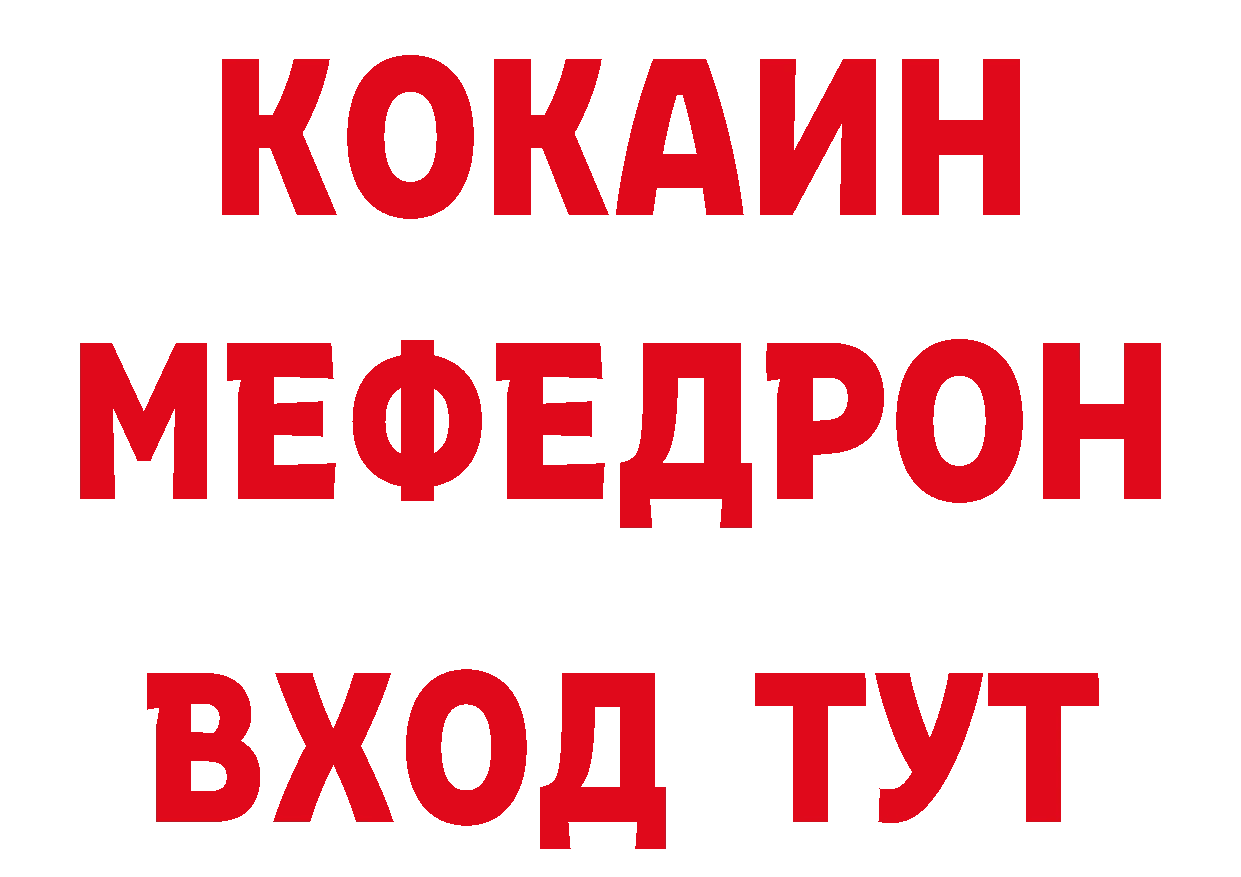 КОКАИН
МЕФЕДРОН
ВХОД ТУТ